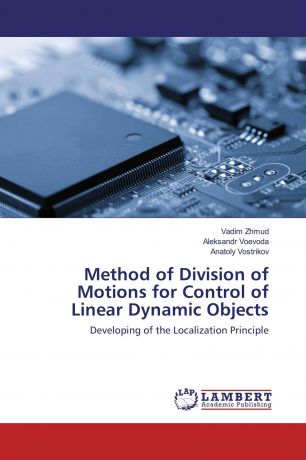 Vadim Zhmud
Aleksandr Voevoda
Anatoly Vostrikov

Method of Division of Motions for Control of Linear Dynamic Objects

Developing of the Localization Principle

LAP LAMBERT Academic Publishing